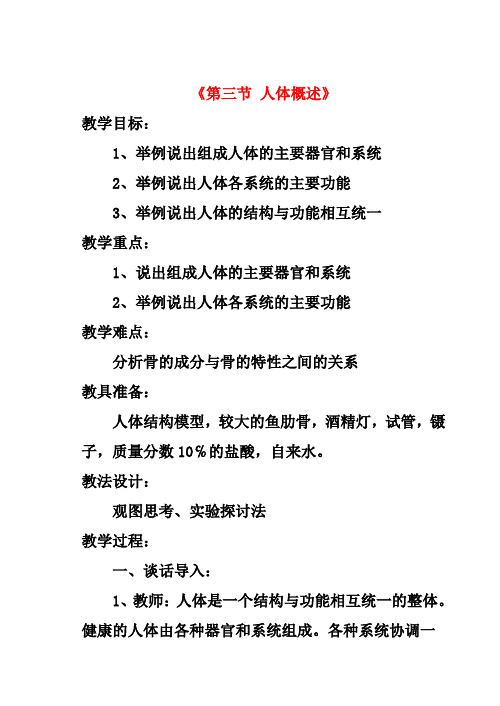 《第三节 人体概述》

教学目标：

1、举例说出组成人体的主要器官和系统

2、举例说出人体各系统的主要功能

3、举例说出人体的结构与功能相互统一

教学重点：

1、说出组成人体的主要器官和系统

2、举例说出人体各系统的主要功能

教学难点：

分析骨的成分与骨的特性之间的关系

教具准备：

人体结构模型，较大的鱼肋骨，酒精灯，试管，镊子，质量分数 10％的盐酸，自来水。

教法设计：

观图思考、实验探讨法

教学过程：

一、谈话导入：

1、教师：人体是一个结构与功能相互统一的整体。健康的人体由各种器官和系统组成。各种系统协调一